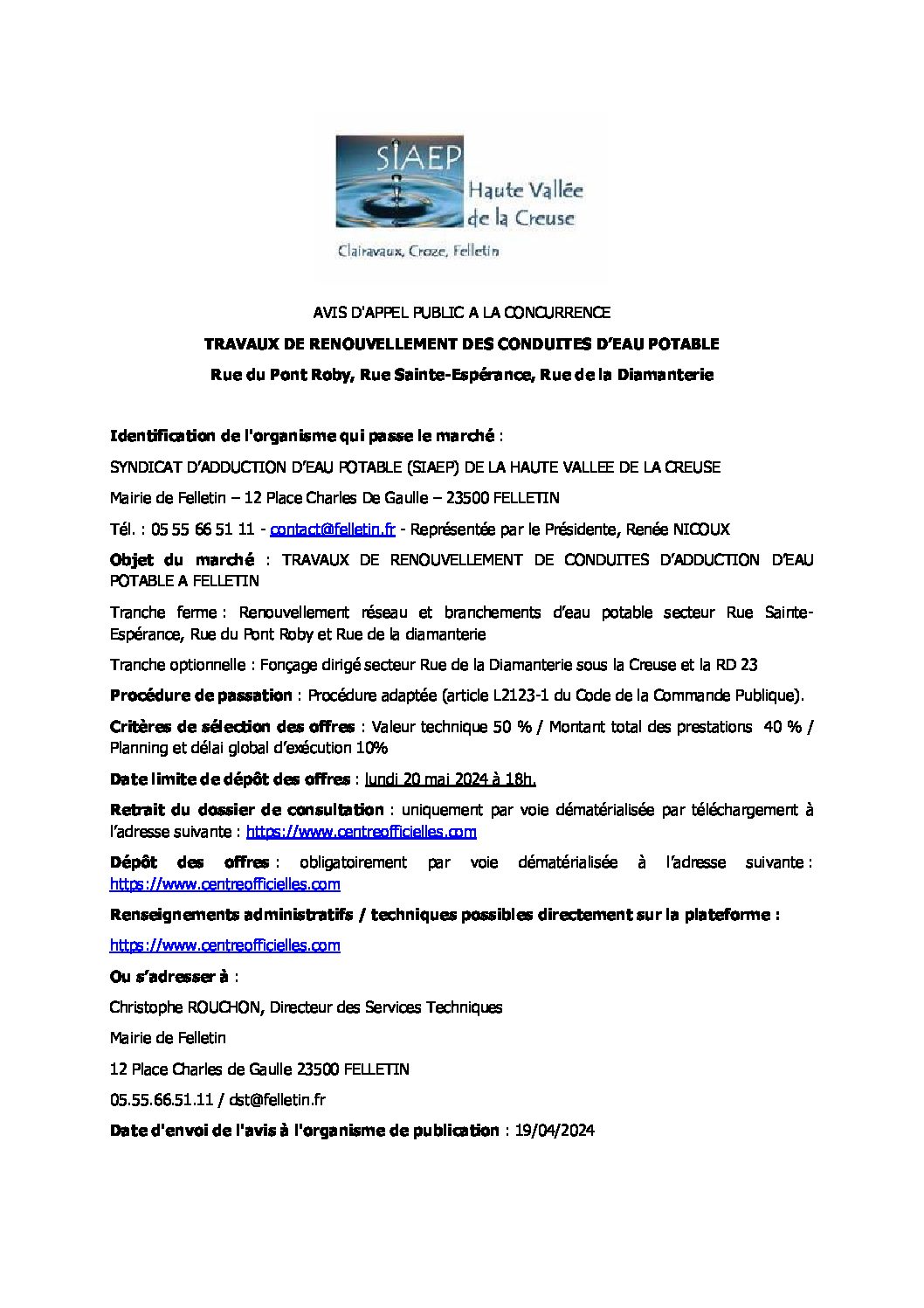 SIAEP
Haute Vallée de la Creuse
Clairavaux, Croze, Felletin

AVIS D'APPEL PUBLIC A LA CONCURRENCE

TRAVAUX DE RENOUVELLEMENT DES CONDUITES D'EAU POTABLE

Rue du Pont Roby, Rue Sainte-Espérance, Rue de la Diamanterie

Identification de l'organisme qui passe le marché :

SYNDICAT D'ADDUCTION D'EAU POTABLE (SIAEP) DE LA HAUTE VALLEE DE LA CREUSE

Mairie de Felletin – 12 Place Charles De Gaulle – 23500 FELLETIN

Tél. : 05 55 66 51 11 - contact@felletin.fr - Représentée par le Présidente, Renée NICOUX

Objet du marché : TRAVAUX DE RENOUVELLEMENT DE CONDUITES D'ADDUCTION D'EAU POTABLE A FELLETIN

Tranche ferme : Renouvellement réseau et branchements d'eau potable secteur Rue Sainte-Espérance, Rue du Pont Roby et Rue de la diamanterie

Tranche optionnelle : Fonçage dirigé secteur Rue de la Diamanterie sous la Creuse et la RD 23

Procédure de passation : Procédure adaptée (article L2123-1 du Code de la Commande Publique).

Critères de sélection des offres : Valeur technique 50 % / Montant total des prestations 40 % / Planning et délai global d'exécution 10%

Date limite de dépôt des offres : lundi 20 mai 2024 à 18h.

Retrait du dossier de consultation : uniquement par voie dématérialisée par téléchargement à l'adresse suivante : https://www.centreofficielles.com

Dépôt des offres : obligatoirement par voie dématérialisée à l'adresse suivante : https://www.centreofficielles.com

Renseignements administratifs / techniques possibles directement sur la plateforme :

https://www.centreofficielles.com

Ou s'adresser à :

Christophe ROUCHON, Directeur des Services Techniques

Mairie de Felletin

12 Place Charles de Gaulle 23500 FELLETIN

05.55.66.51.11 / dst@felletin.fr

Date d'envoi de l'avis à l'organisme de publication : 19/04/2024